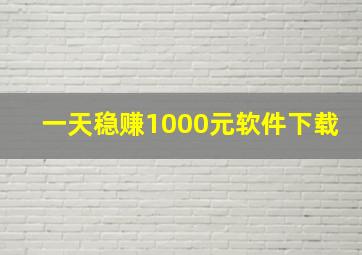 一天稳赚1000元软件下载